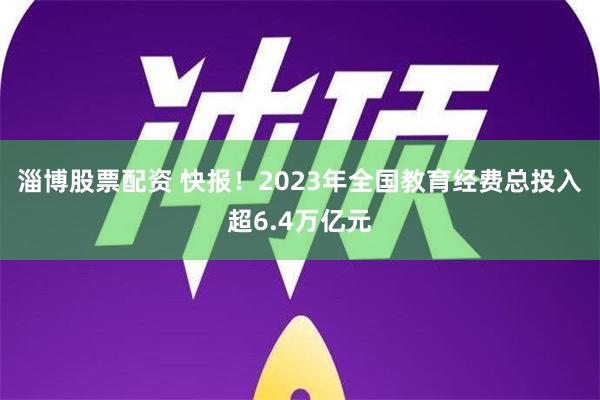 冲顶

淄博股票配资 快报！2023年全国教育经费总投入超6.4万亿元